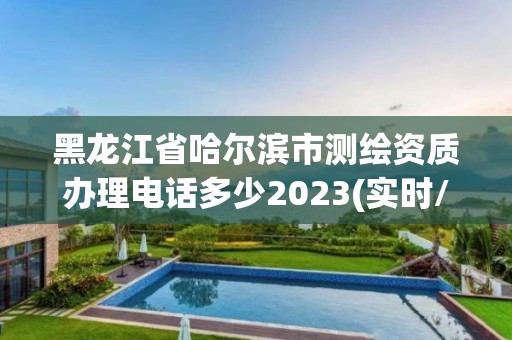 黑龙江省哈尔滨市测绘资质办理电话多少2023(实时/